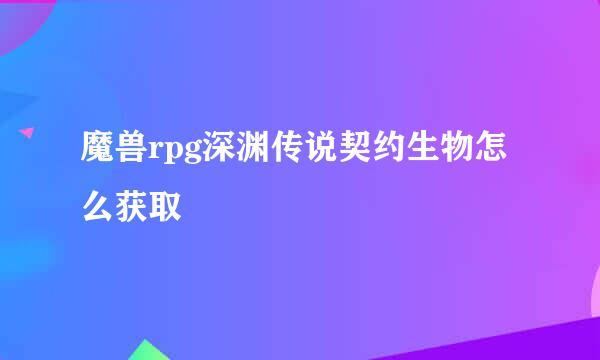 魔兽rpg深渊传说契约生物怎么获取